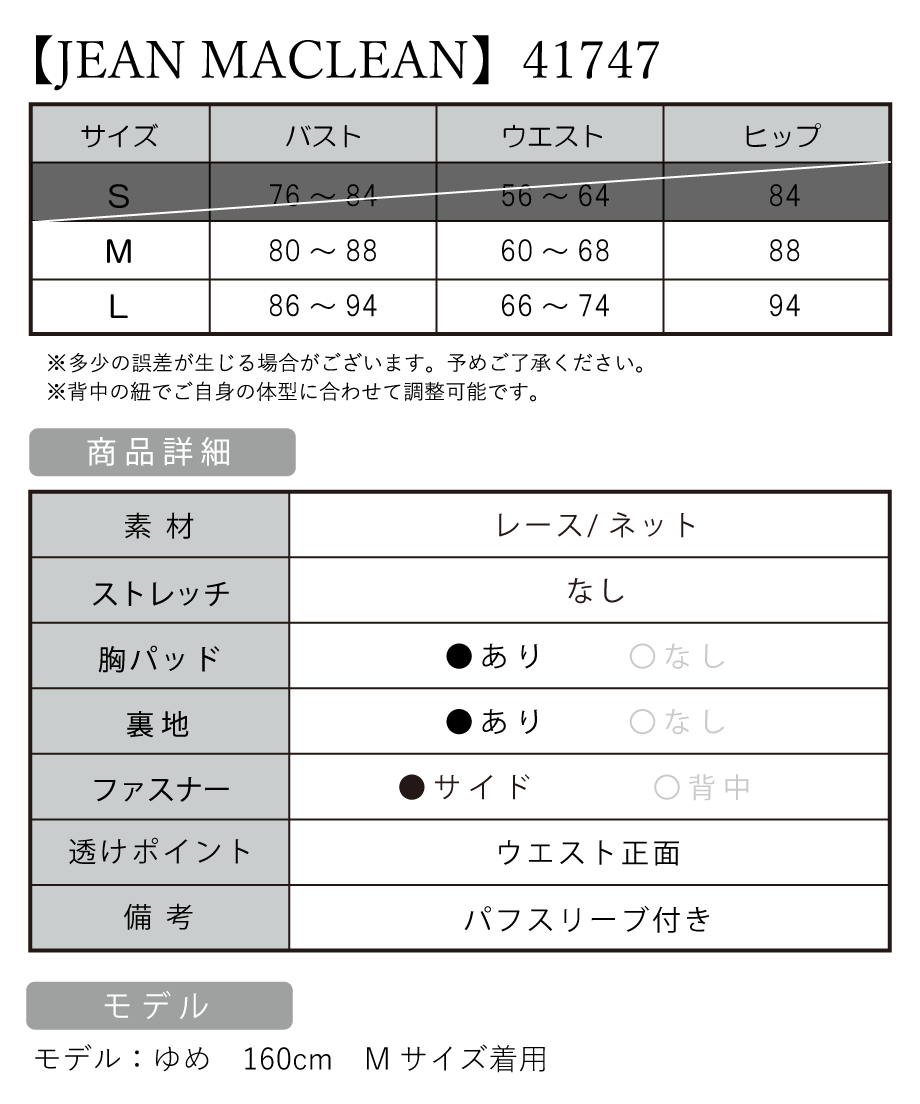 【JEAN MACLEAN】41747

| サイズ | バスト | ウエスト | ヒップ |
|---|---|---|---|
| S | 76 ～ 84 | 56 ～ 64 | 84 |
| M | 80 ～ 88 | 60 ～ 68 | 88 |
| L | 86 ～ 94 | 66 ～ 74 | 94 |

※多少の誤差が生じる場合がございます。予めご了承ください。
※背中の紐でご自身の体型に合わせて調整可能です。

商品詳細

| 素 材 | レース/ ネット |
|---|---|
| ストレッチ | なし |
| 胸パッド | ●あり　○なし |
| 裏地 | ●あり　○なし |
| ファスナー | ●サイド　○背中 |
| 透けポイント | ウエスト正面 |
| 備 考 | パフスリーブ付き |

モデル

モデル：ゆめ　160cm　M サイズ着用